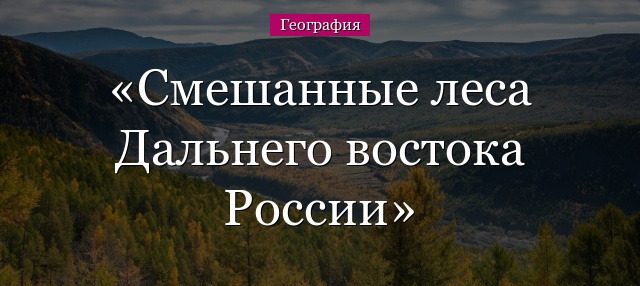 География

«Смешанные леса Дальнего востока России»